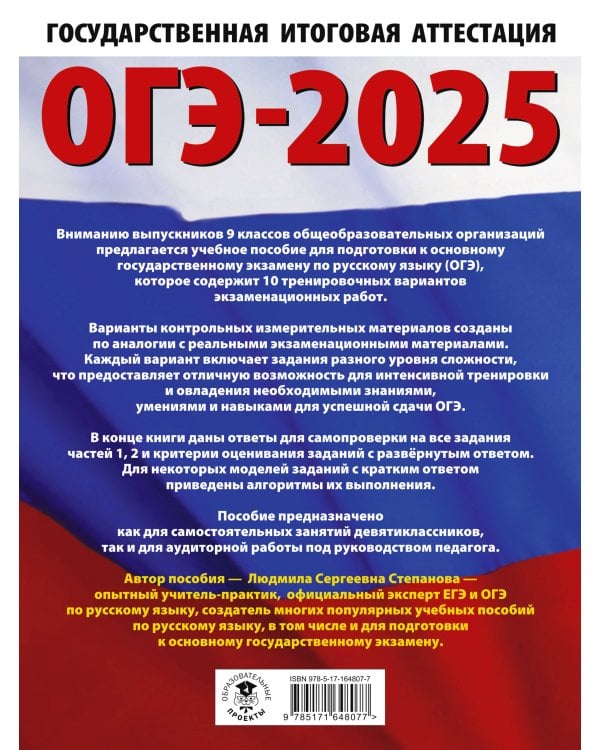 ГОСУДАРСТВЕННАЯ ИТОГОВАЯ АТТЕСТАЦИЯ

ОГЭ-2025

Вниманию выпускников 9 классов общеобразовательных организаций предлагается учебное пособие для подготовки к основному государственному экзамену по русскому языку (ОГЭ), которое содержит 10 тренировочных вариантов экзаменационных работ.

Варианты контрольных измерительных материалов созданы по аналогии с реальными экзаменационными материалами. Каждый вариант включает задания разного уровня сложности, что предоставляет отличную возможность для интенсивной тренировки и овладения необходимыми знаниями, умениями и навыками для успешной сдачи ОГЭ.

В конце книги даны ответы для самопроверки на все задания частей 1, 2 и критерии оценивания заданий с развёрнутым ответом. Для некоторых моделей заданий с кратким ответом приведены алгоритмы их выполнения.

Пособие предназначено как для самостоятельных занятий девятиклассников, так и для аудиторной работы под руководством педагога.

Автор пособия — Людмила Сергеевна Степанова — опытный учитель-практик, официальный эксперт ЕГЭ и ОГЭ по русскому языку, создатель многих популярных учебных пособий по русскому языку, в том числе и для подготовки к основному государственному экзамену.

ОБРАЗОВАТЕЛЬНЫЕ ПРОЕКТЫ

ISBN 978-5-17-164807-7

9 785171 648077 >